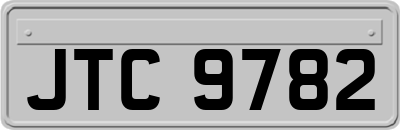 JTC 9782